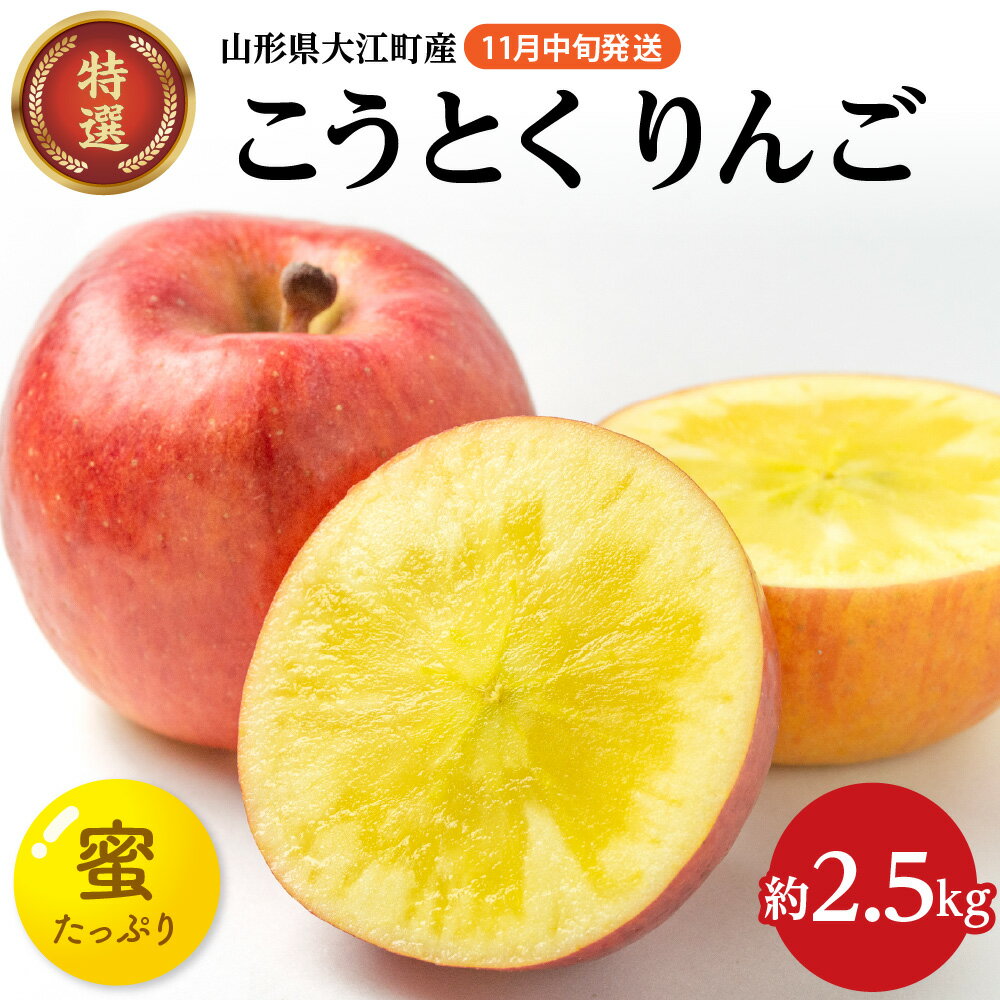 特選

山形県大江町産 11月中旬発送

こうとく りんご

蜜
たっぷり

約2.5kg